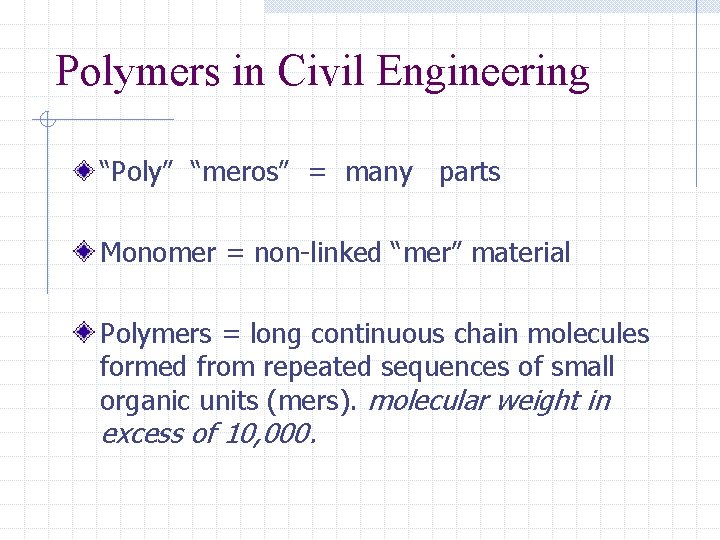 Polymers in Civil Engineering

“Poly” “meros” = many parts

Monomer = non-linked “mer” material

Polymers = long continuous chain molecules formed from repeated sequences of small organic units (mers). molecular weight in excess of 10,000.